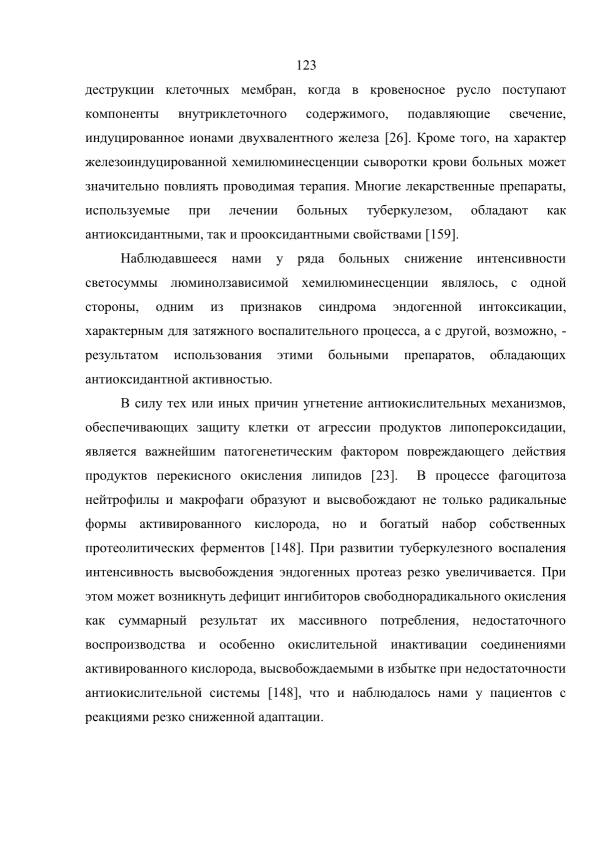 123

деструкции клеточных мембран, когда в кровеносное русло поступают компоненты внутриклеточного содержимого, подавляющие свечение, индуцированное ионами двухвалентного железа [26]. Кроме того, на характер железоиндуцированной хемилюминесценции сыворотки крови больных может значительно повлиять проводимая терапия. Многие лекарственные препараты, используемые при лечении больных туберкулезом, обладают как антиоксидантными, так и прооксидантными свойствами [159].

Наблюдавшееся нами у ряда больных снижение интенсивности светосуммы люминолзависимой хемилюминесценции являлось, с одной стороны, одним из признаков синдрома эндогенной интоксикации, характерным для затяжного воспалительного процесса, а с другой, возможно, - результатом использования этими больными препаратов, обладающих антиоксидантной активностью.

В силу тех или иных причин угнетение антиокислительных механизмов, обеспечивающих защиту клетки от агрессии продуктов липопероксидации, является важнейшим патогенетическим фактором повреждающего действия продуктов перекисного окисления липидов [23]. В процессе фагоцитоза нейтрофилы и макрофаги образуют и высвобождают не только радикальные формы активированного кислорода, но и богатый набор собственных протеолитических ферментов [148]. При развитии туберкулезного воспаления интенсивность высвобождения эндогенных протеаз резко увеличивается. При этом может возникнуть дефицит ингибиторов свободнорадикального окисления как суммарный результат их массивного потребления, недостаточного воспроизводства и особенно окислительной инактивации соединениями активированного кислорода, высвобождаемыми в избытке при недостаточности антиокислительной системы [148], что и наблюдалось нами у пациентов с реакциями резко сниженной адаптации.